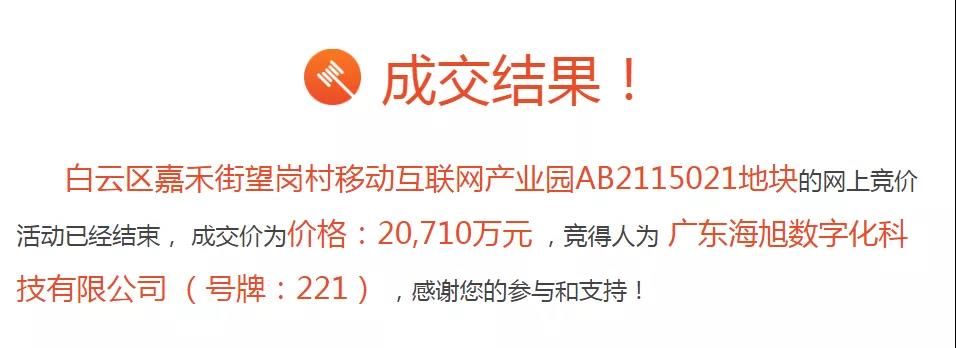 成交结果！

白云区嘉禾街望岗村移动互联网产业园AB2115021地块的网上竞价活动已经结束，成交价为价格：20,710万元，竞得人为 广东海旭数字化科技有限公司（号牌：221），感谢您的参与和支持！